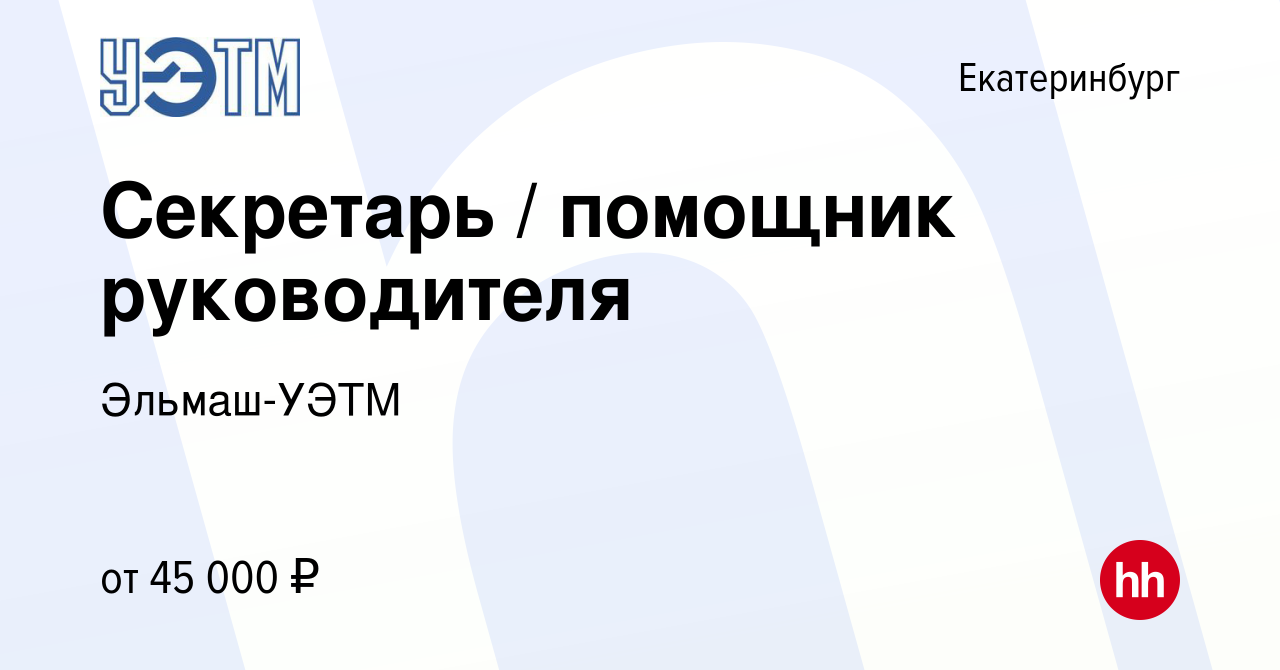 УЭТМ

Екатеринбург

Секретарь / помощник руководителя

Эльмаш-УЭТМ

от 45 000 ₽

hh